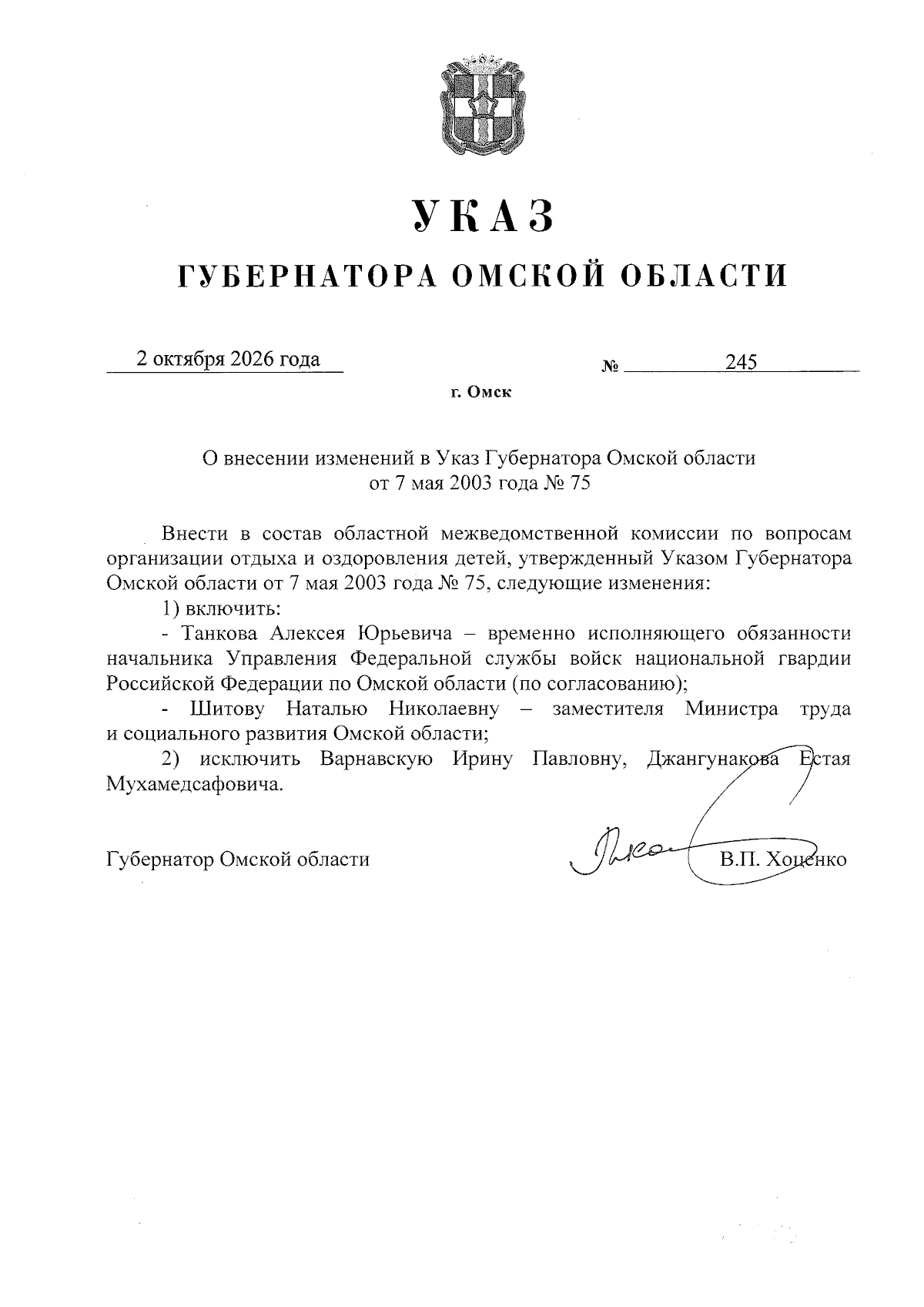 УКАЗ

ГУБЕРНАТОРА ОМСКОЙ ОБЛАСТИ

2 октября 2026 года № 245

г. Омск

О внесении изменений в Указ Губернатора Омской области от 7 мая 2003 года № 75

Внести в состав областной межведомственной комиссии по вопросам организации отдыха и оздоровления детей, утвержденный Указом Губернатора Омской области от 7 мая 2003 года № 75, следующие изменения:

1) включить:

- Танкова Алексея Юрьевича – временно исполняющего обязанности начальника Управления Федеральной службы войск национальной гвардии Российской Федерации по Омской области (по согласованию);

- Шитову Наталью Николаевну – заместителя Министра труда и социального развития Омской области;

2) исключить Варнавскую Ирину Павловну, Джангунакова Естая Мухамедсафовича.

Губернатор Омской области В.П. Хоценко